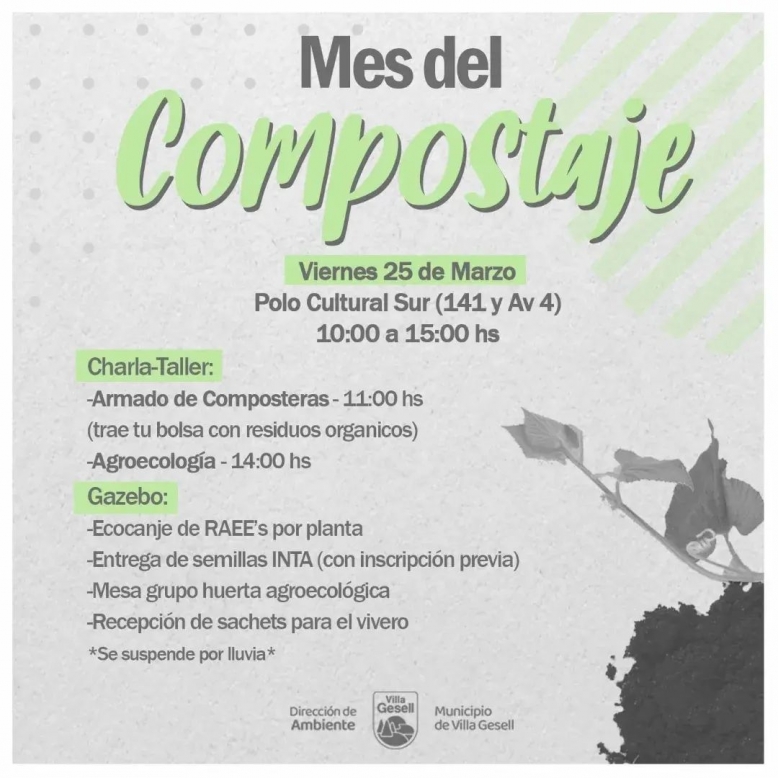 Mes del
Compostaje

Viernes 25 de Marzo
Polo Cultural Sur (141 y Av 4)
10:00 a 15:00 hs

Charla-Taller:
-Armado de Composteras - 11:00 hs
(trae tu bolsa con residuos organicos)
-Agroecología - 14:00 hs

Gazebo:
-Ecocanje de RAEE's por planta
-Entrega de semillas INTA (con inscripción previa)
-Mesa grupo huerta agroecológica
-Recepción de sachets para el vivero
*Se suspende por lluvia*

Dirección de Ambiente
Villa Gesell
Municipio de Villa Gesell